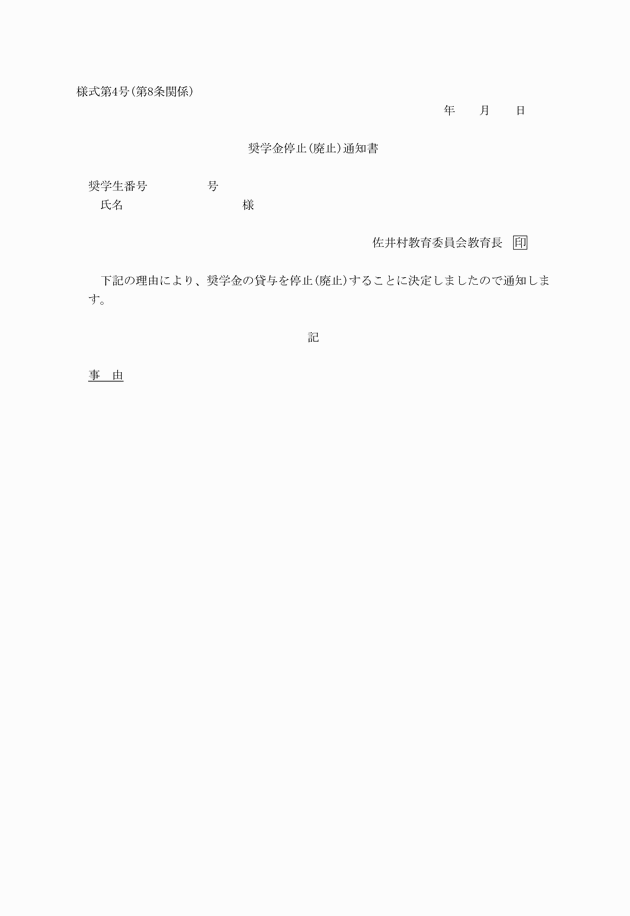 様式第4号(第8条関係)

年　月　日

奨学金停止(廃止)通知書

奨学生番号　　　号
氏名　　　　　様

佐井村教育委員会教育長　印

下記の理由により、奨学金の貸与を停止(廃止)することに決定しましたので通知します。

記

事　由